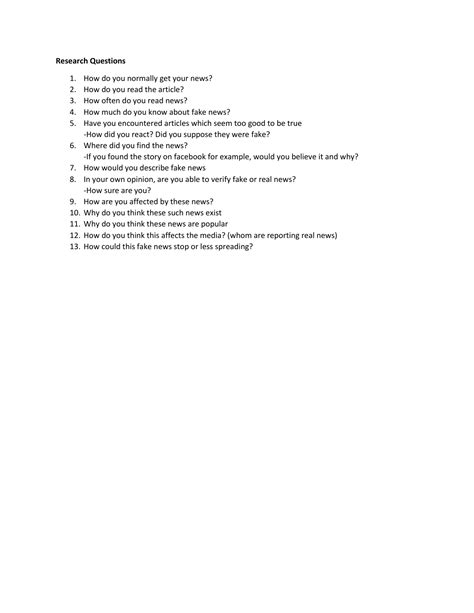 Research Questions

1. How do you normally get your news?
2. How do you read the article?
3. How often do you read news?
4. How much do you know about fake news?
5. Have you encountered articles which seem too good to be true
-How did you react? Did you suppose they were fake?
6. Where did you find the news?
-If you found the story on facebook for example, would you believe it and why?
7. How would you describe fake news
8. In your own opinion, are you able to verify fake or real news?
-How sure are you?
9. How are you affected by these news?
10. Why do you think these such news exist
11. Why do you think these news are popular
12. How do you think this affects the media? (whom are reporting real news)
13. How could this fake news stop or less spreading?